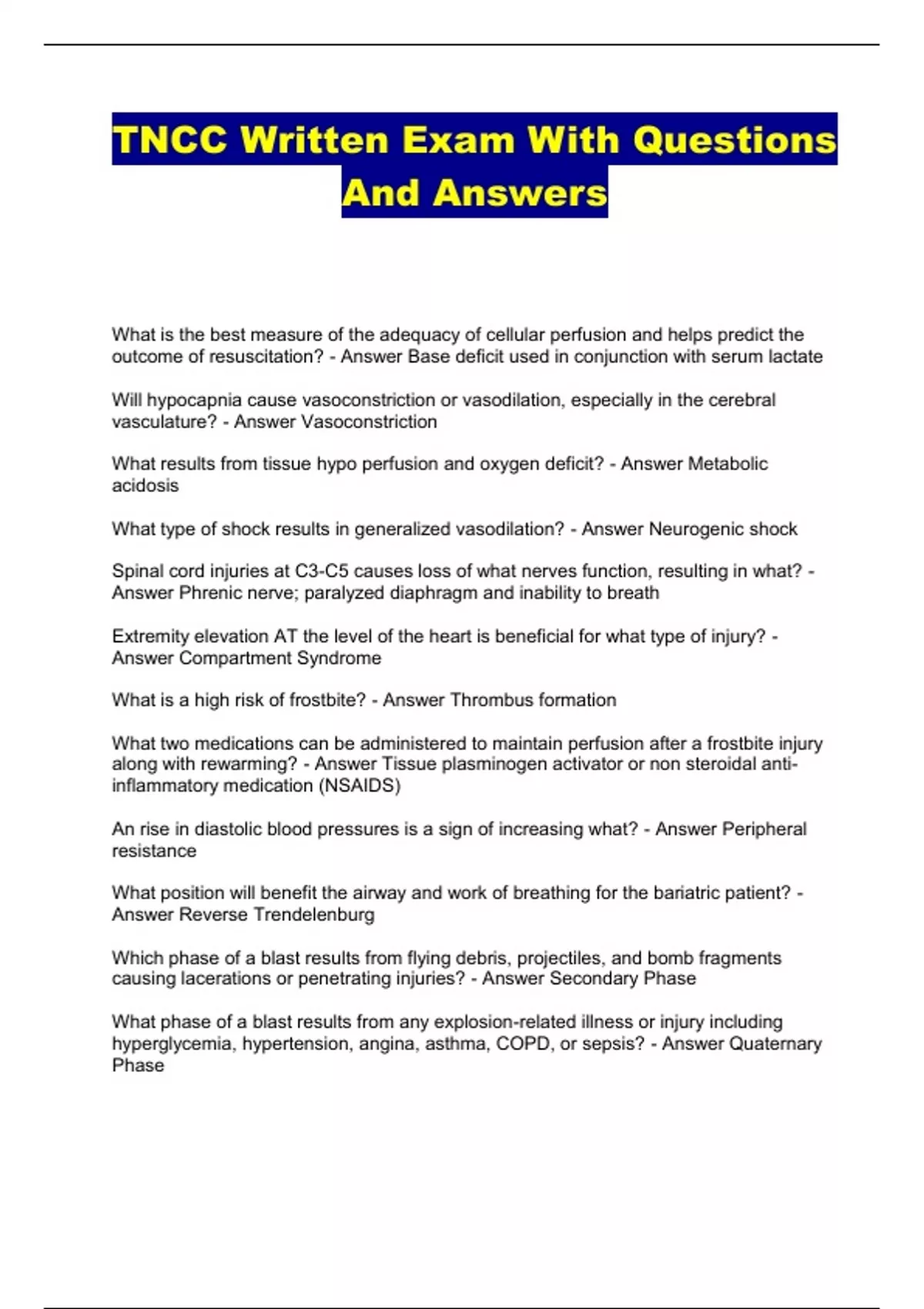 TNCC Written Exam With Questions And Answers

What is the best measure of the adequacy of cellular perfusion and helps predict the outcome of resuscitation? - Answer Base deficit used in conjunction with serum lactate

Will hypocapnia cause vasoconstriction or vasodilation, especially in the cerebral vasculature? - Answer Vasoconstriction

What results from tissue hypo perfusion and oxygen deficit? - Answer Metabolic acidosis

What type of shock results in generalized vasodilation? - Answer Neurogenic shock

Spinal cord injuries at C3-C5 causes loss of what nerves function, resulting in what? - Answer Phrenic nerve; paralyzed diaphragm and inability to breath

Extremity elevation AT the level of the heart is beneficial for what type of injury? - Answer Compartment Syndrome

What is a high risk of frostbite? - Answer Thrombus formation

What two medications can be administered to maintain perfusion after a frostbite injury along with rewarming? - Answer Tissue plasminogen activator or non steroidal anti-inflammatory medication (NSAIDS)

An rise in diastolic blood pressures is a sign of increasing what? - Answer Peripheral resistance

What position will benefit the airway and work of breathing for the bariatric patient? - Answer Reverse Trendelenburg

Which phase of a blast results from flying debris, projectiles, and bomb fragments causing lacerations or penetrating injuries? - Answer Secondary Phase

What phase of a blast results from any explosion-related illness or injury including hyperglycemia, hypertension, angina, asthma, COPD, or sepsis? - Answer Quaternary Phase